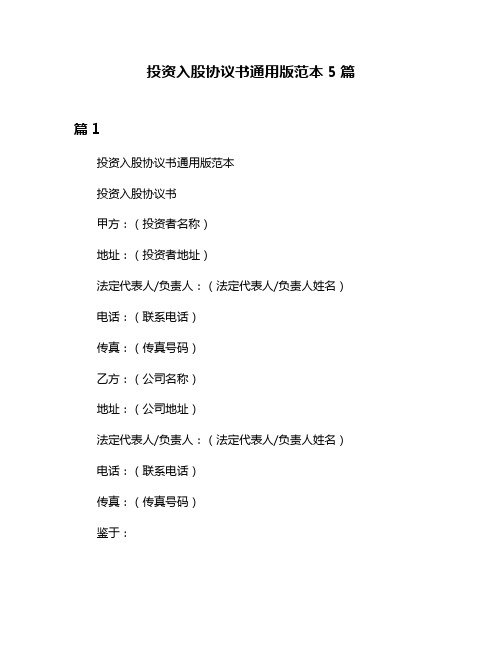 投资入股协议书通用版范本 5 篇

篇 1

投资入股协议书通用版范本

投资入股协议书

甲方：（投资者名称）

地址：（投资者地址）

法定代表人/负责人：（法定代表人/负责人姓名）

电话：（联系电话）

传真：（传真号码）

乙方：（公司名称）

地址：（公司地址）

法定代表人/负责人：（法定代表人/负责人姓名）

电话：（联系电话）

传真：（传真号码）

鉴于：